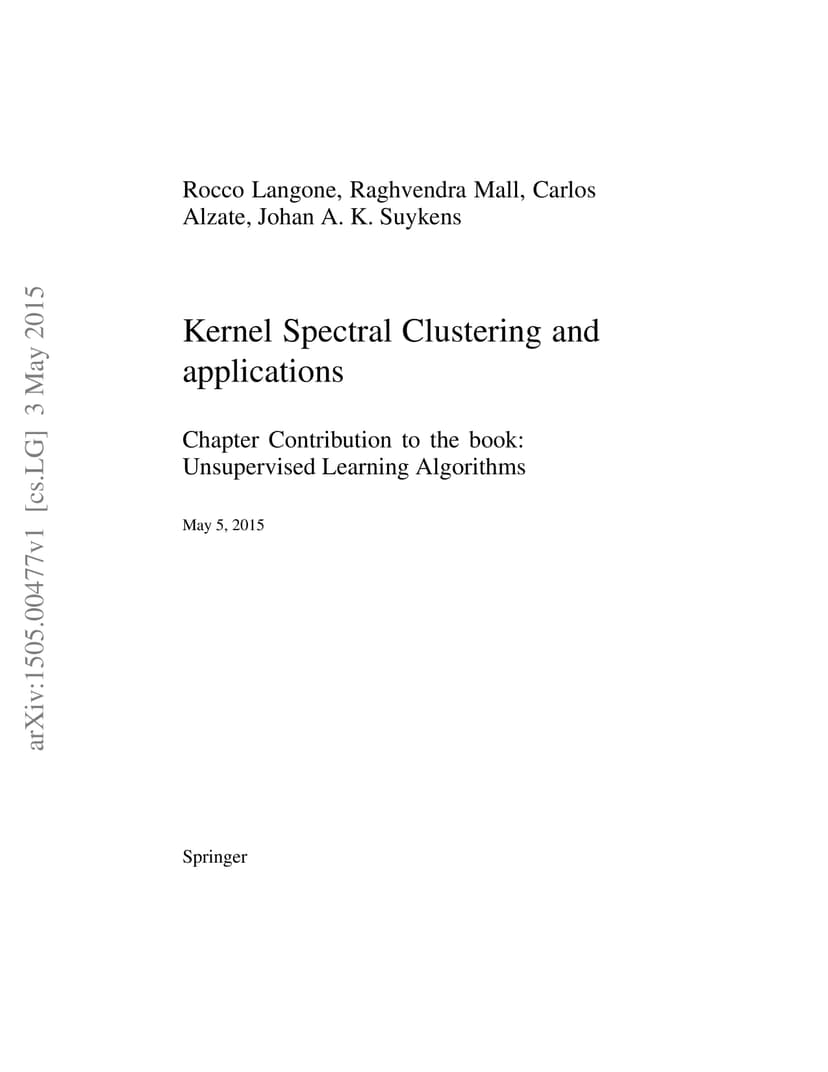 arXiv:1505.00477v1 [cs.LG] 3 May 2015

Rocco Langone, Raghvendra Mall, Carlos Alzate, Johan A. K. Suykens

Kernel Spectral Clustering and applications

Chapter Contribution to the book: Unsupervised Learning Algorithms

May 5, 2015

Springer